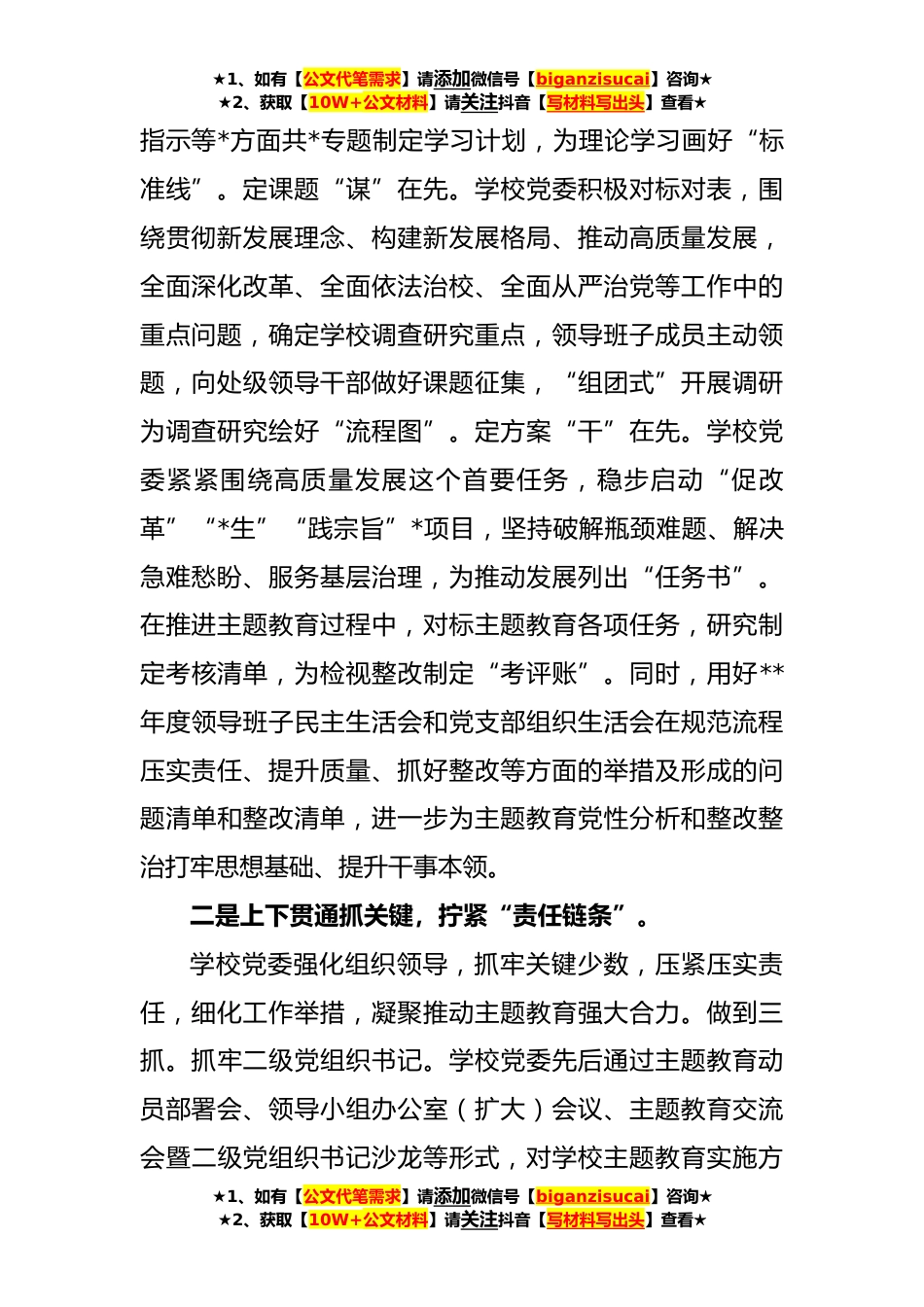 ★1、如有【公文代笔需求】请添加微信号【biganzisucai】咨询★
★2、获取【10W+公文材料】请关注抖音【写材料写出头】查看★

指示等*方面共*专题制定学习计划，为理论学习画好“标准线”。定课题“谋”在先。学校党委积极对标对表，围绕贯彻新发展理念、构建新发展格局、推动高质量发展，全面深化改革、全面依法治校、全面从严治党等工作中的重点问题，确定学校调查研究重点，领导班子成员主动领题，向处级领导干部做好课题征集，“组团式”开展调研为调查研究绘好“流程图”。定方案“干”在先。学校党委紧紧围绕高质量发展这个首要任务，稳步启动“促改革”“*生”“践宗旨”*项目，坚持破解瓶颈难题、解决急难愁盼、服务基层治理，为推动发展列出“任务书”。在推进主题教育过程中，对标主题教育各项任务，研究制定考核清单，为检视整改制定“考评账”。同时，用好**年度领导班子民主生活会和党支部组织生活会在规范流程压实责任、提升质量、抓好整改等方面的举措及形成的问题清单和整改清单，进一步为主题教育党性分析和整改整治打牢思想基础、提升干事本领。

二是上下贯通抓关键，拧紧“责任链条”。

学校党委强化组织领导，抓牢关键少数，压紧压实责任，细化工作举措，凝聚推动主题教育强大合力。做到三抓。抓牢二级党组织书记。学校党委先后通过主题教育动员部署会、领导小组办公室（扩大）会议、主题教育交流会暨二级党组织书记沙龙等形式，对学校主题教育实施方

★1、如有【公文代笔需求】请添加微信号【biganzisucai】咨询★
★2、获取【10W+公文材料】请关注抖音【写材料写出头】查看★